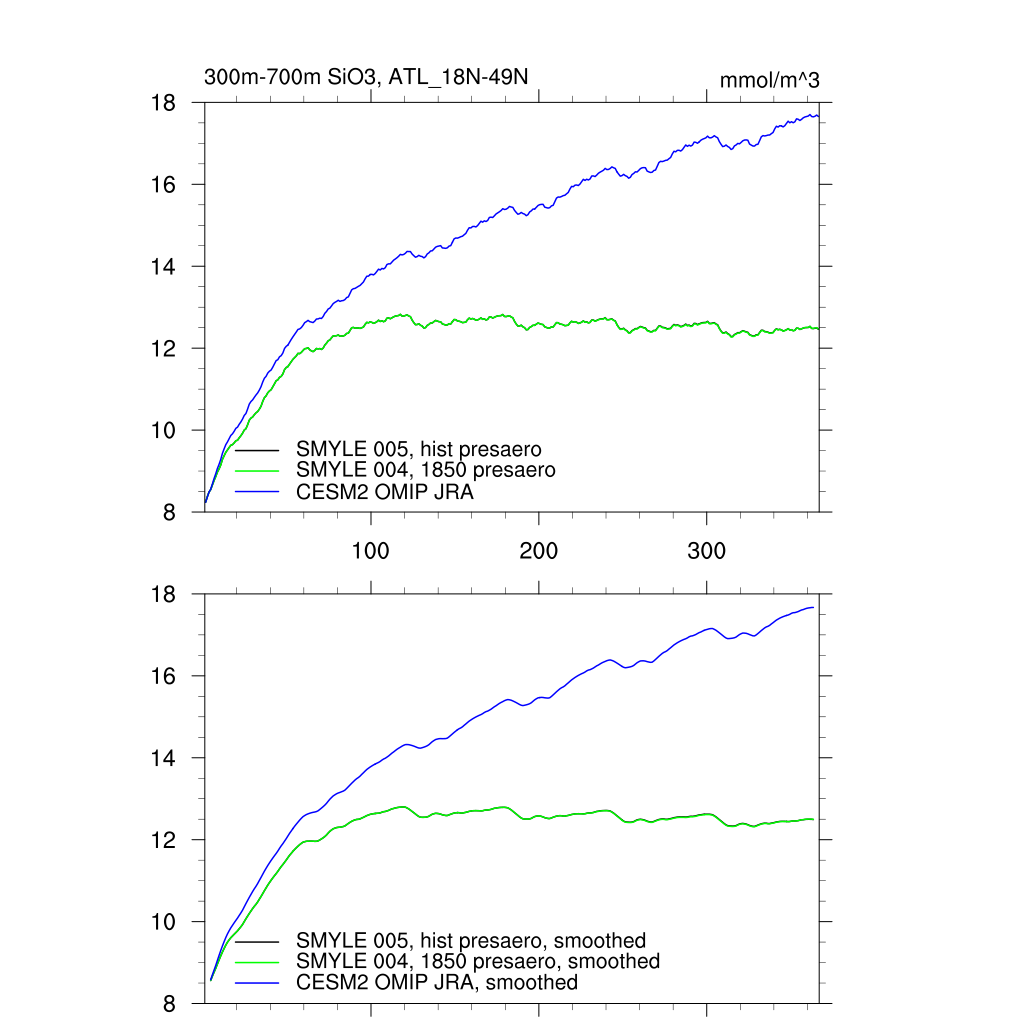 300m-700m SiO3, ATL_18N-49N

mmol/m^3

18
16
14
12
10
8

SMYLE 005, hist presaero
SMYLE 004, 1850 presaero
CESM2 OMIP JRA

100
200
300

18
16
14
12
10
8

SMYLE 005, hist presaero, smoothed
SMYLE 004, 1850 presaero, smoothed
CESM2 OMIP JRA, smoothed